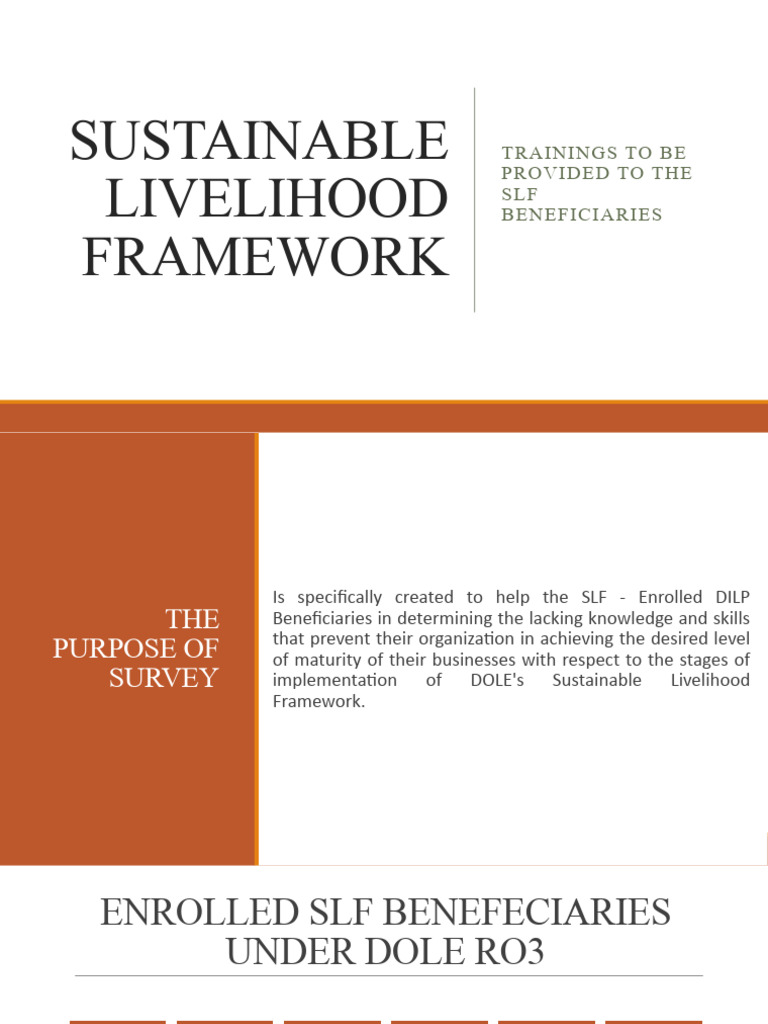 SUSTAINABLE LIVELIHOOD FRAMEWORK

TRAININGS TO BE PROVIDED TO THE SLF BENEFICIARIES

THE PURPOSE OF SURVEY

Is specifically created to help the SLF - Enrolled DILP Beneficiaries in determining the lacking knowledge and skills that prevent their organization in achieving the desired level of maturity of their businesses with respect to the stages of implementation of DOLE's Sustainable Livelihood Framework.

ENROLLED SLF BENEFECIARIES UNDER DOLE RO3